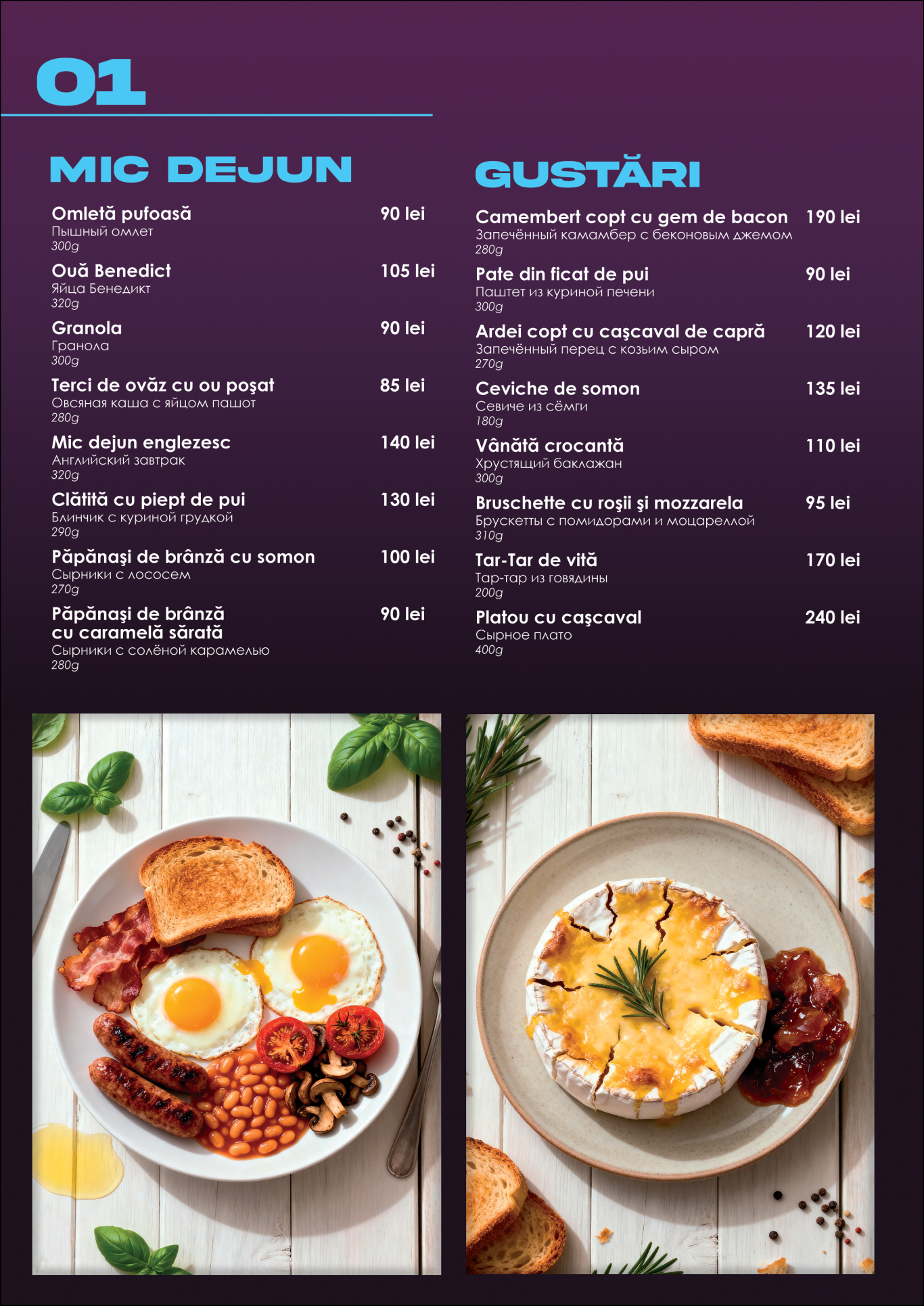 01

MIC DEJUN

Omletă pufoasă 90 lei
Пышный омлет
300g

Ouă Benedict 105 lei
Яйца Бенедикт
320g

Granola 90 lei
Гранола
300g

Terci de ovăz cu ou poşat 85 lei
Овсяная каша с яйцом пашот
280g

Mic dejun englezesc 140 lei
Английский завтрак
320g

Clătită cu piept de pui 130 lei
Блинчик с куриной грудкой
290g

Păpănaşi de brânză cu somon 100 lei
Сырники с лососем
270g

Păpănaşi de brânză cu caramelă sărată 90 lei
Сырники с солёной карамелью
280g

GUSTĂRI

Camembert copt cu gem de bacon 190 lei
Запечённый камамбер с беконовым джемом
280g

Pate din ficat de pui 90 lei
Паштет из куриной печени
300g

Ardei copt cu caşcaval de capră 120 lei
Запечённый перец с козьим сыром
270g

Ceviche de somon 135 lei
Севиче из сёмги
180g

Vânătă crocantă 110 lei
Хрустящий баклажан
300g

Bruschette cu roşii şi mozzarela 95 lei
Брускетты с помидорами и моцареллой
310g

Tar-Tar de vită 170 lei
Тар-тар из говядины
200g

Platou cu caşcaval 240 lei
Сырное плато
400g